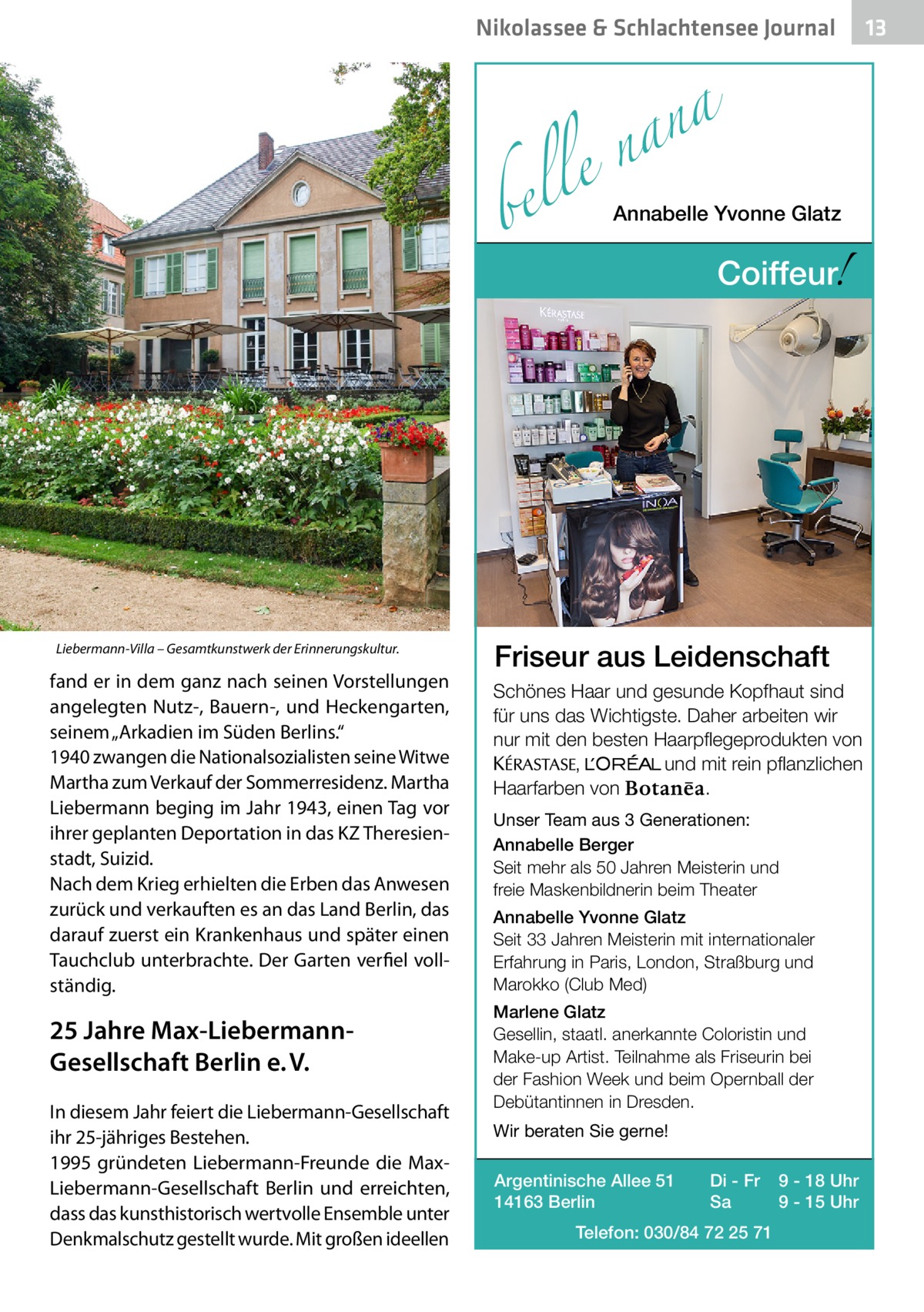 Nikolassee & Schlachtensee Journal 13

Liebermann-Villa – Gesamtkunstwerk der Erinnerungskultur.

fand er in dem ganz nach seinen Vorstellungen angelegten Nutz-, Bauern-, und Heckengarten, seinem „Arkadien im Süden Berlins.“
1940 zwangen die Nationalsozialisten seine Witwe Martha zum Verkauf der Sommerresidenz. Martha Liebermann beging im Jahr 1943, einen Tag vor ihrer geplanten Deportation in das KZ Theresienstadt, Suizid.
Nach dem Krieg erhielten die Erben das Anwesen zurück und verkauften es an das Land Berlin, das darauf zuerst ein Krankenhaus und später einen Tauchclub unterbrachte. Der Garten verfiel vollständig.

25 Jahre Max-Liebermann-Gesellschaft Berlin e. V.

In diesem Jahr feiert die Liebermann-Gesellschaft ihr 25-jähriges Bestehen.
1995 gründeten Liebermann-Freunde die Max-Liebermann-Gesellschaft Berlin und erreichten, dass das kunsthistorisch wertvolle Ensemble unter Denkmalschutz gestellt wurde. Mit großen ideellen

belle nana
Annabelle Yvonne Glatz

Coiffeur!

KÉRASTASE

INOA

Friseur aus Leidenschaft

Schönes Haar und gesunde Kopfhaut sind für uns das Wichtigste. Daher arbeiten wir nur mit den besten Haarpflegeprodukten von KÉRASTASE, L'ORÉAL und mit rein pflanzlichen Haarfarben von Botanēa.

Unser Team aus 3 Generationen:
Annabelle Berger
Seit mehr als 50 Jahren Meisterin und freie Maskenbildnerin beim Theater

Annabelle Yvonne Glatz
Seit 33 Jahren Meisterin mit internationaler Erfahrung in Paris, London, Straßburg und Marokko (Club Med)

Marlene Glatz
Gesellin, staatl. anerkannte Coloristin und Make-up Artist. Teilnahme als Friseurin bei der Fashion Week und beim Opernball der Debütantinnen in Dresden.

Wir beraten Sie gerne!

Argentinische Allee 51
14163 Berlin

Di - Fr 9 - 18 Uhr
Sa 9 - 15 Uhr

Telefon: 030/84 72 25 71